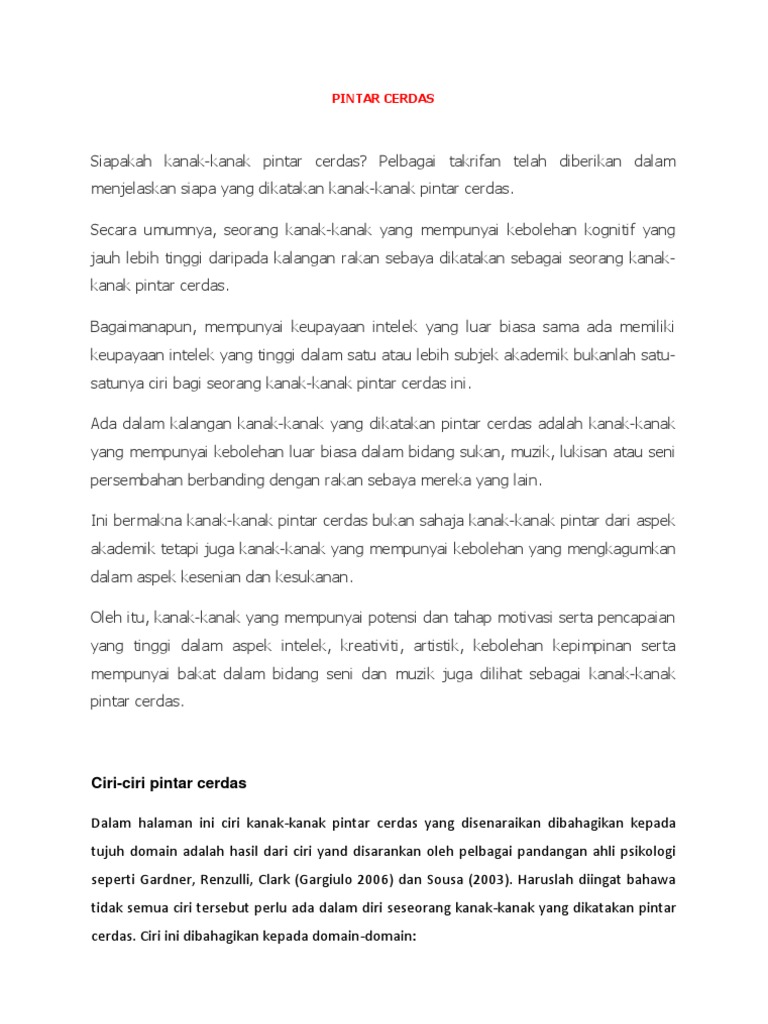 PINTAR CERDAS

Siapakah kanak-kanak pintar cerdas? Pelbagai takrifan telah diberikan dalam menjelaskan siapa yang dikatakan kanak-kanak pintar cerdas.

Secara umumnya, seorang kanak-kanak yang mempunyai kebolehan kognitif yang jauh lebih tinggi daripada kalangan rakan sebaya dikatakan sebagai seorang kanak-kanak pintar cerdas.

Bagaimanapun, mempunyai keupayaan intelek yang luar biasa sama ada memiliki keupayaan intelek yang tinggi dalam satu atau lebih subjek akademik bukanlah satu-satunya ciri bagi seorang kanak-kanak pintar cerdas ini.

Ada dalam kalangan kanak-kanak yang dikatakan pintar cerdas adalah kanak-kanak yang mempunyai kebolehan luar biasa dalam bidang sukan, muzik, lukisan atau seni persembahan berbanding dengan rakan sebaya mereka yang lain.

Ini bermakna kanak-kanak pintar cerdas bukan sahaja kanak-kanak pintar dari aspek akademik tetapi juga kanak-kanak yang mempunyai kebolehan yang mengkagumkan dalam aspek kesenian dan kesukanan.

Oleh itu, kanak-kanak yang mempunyai potensi dan tahap motivasi serta pencapaian yang tinggi dalam aspek intelek, kreativiti, artistik, kebolehan kepimpinan serta mempunyai bakat dalam bidang seni dan muzik juga dilihat sebagai kanak-kanak pintar cerdas.

Ciri-ciri pintar cerdas

Dalam halaman ini ciri kanak-kanak pintar cerdas yang disenaraikan dibahagikan kepada tujuh domain adalah hasil dari ciri yand disarankan oleh pelbagai pandangan ahli psikologi seperti Gardner, Renzulli, Clark (Gargiulo 2006) dan Sousa (2003). Haruslah diingat bahawa tidak semua ciri tersebut perlu ada dalam diri seseorang kanak-kanak yang dikatakan pintar cerdas. Ciri ini dibahagikan kepada domain-domain: